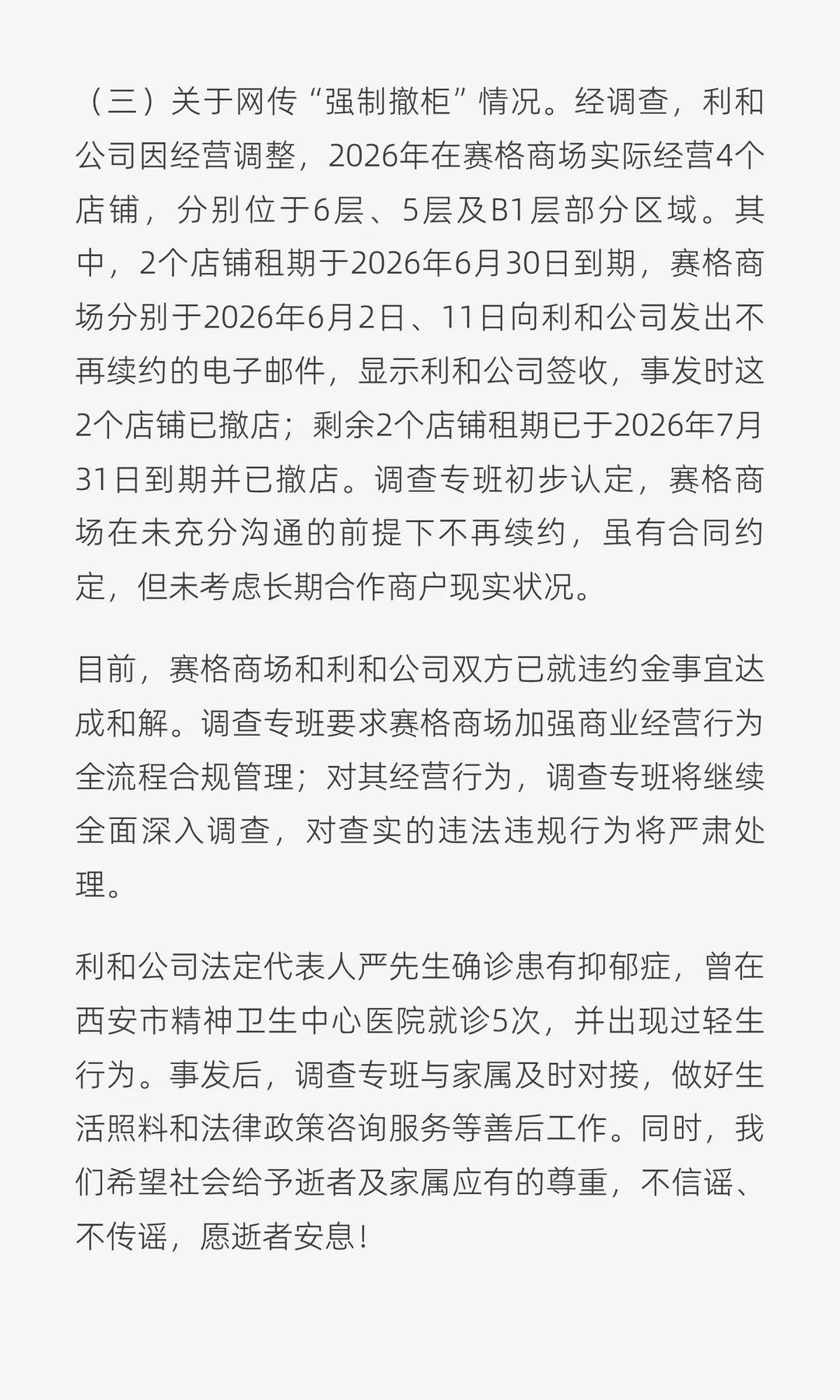 （三）关于网传“强制撤柜”情况。经调查，利和公司因经营调整，2026年在赛格商场实际经营4个店铺，分别位于6层、5层及B1层部分区域。其中，2个店铺租期于2026年6月30日到期，赛格商场分别于2026年6月2日、11日向利和公司发出不再续约的电子邮件，显示利和公司签收，事发时这2个店铺已撤店；剩余2个店铺租期已于2026年7月31日到期并已撤店。调查专班初步认定，赛格商场在未充分沟通的前提下不再续约，虽有合同约定，但未考虑长期合作商户现实状况。

目前，赛格商场和利和公司双方已就违约金事宜达成和解。调查专班要求赛格商场加强商业经营行为全流程合规管理；对其经营行为，调查专班将继续全面深入调查，对查实的违法违规行为将严肃处理。

利和公司法定代表人严先生确诊患有抑郁症，曾在西安市精神卫生中心医院就诊5次，并出现过轻生行为。事发后，调查专班与家属及时对接，做好生活照料和法律政策咨询服务等善后工作。同时，我们希望社会给予逝者及家属应有的尊重，不信谣、不传谣，愿逝者安息！